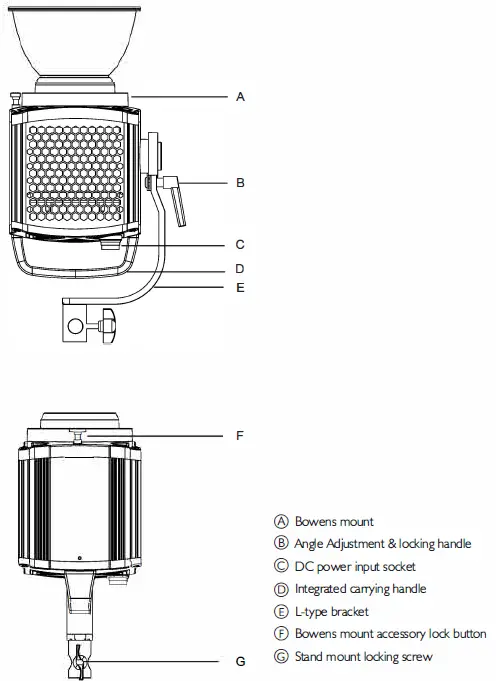 A

B

C

D

E

F

G

Ⓐ Bowens mount
Ⓑ Angle Adjustment & locking handle
Ⓒ DC power input socket
Ⓓ Integrated carrying handle
Ⓔ L-type bracket
Ⓕ Bowens mount accessory lock button
Ⓖ Stand mount locking screw